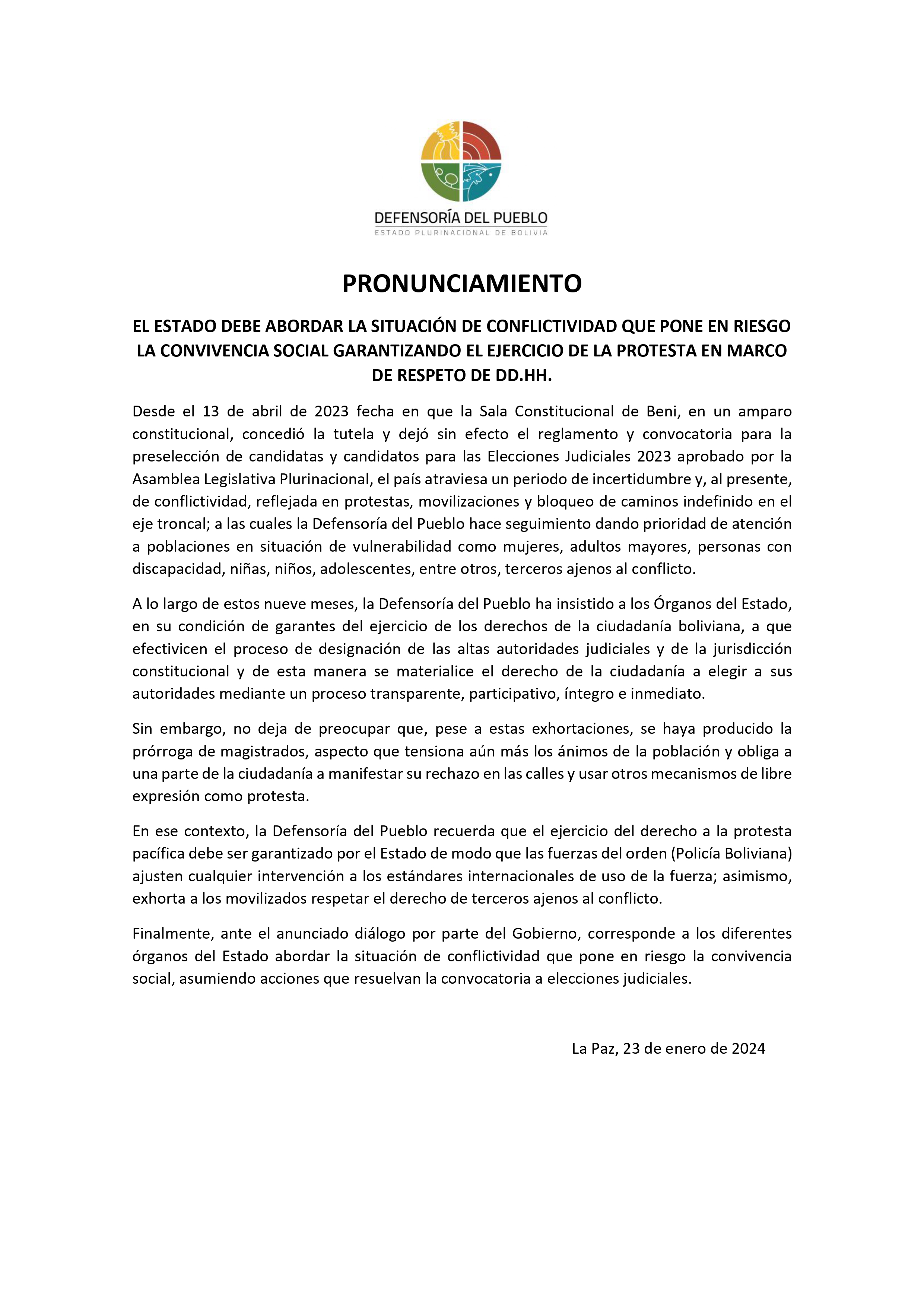 DEFENSORÍA DEL PUEBLO
ESTADO PLURINACIONAL DE BOLIVIA

PRONUNCIAMIENTO

EL ESTADO DEBE ABORDAR LA SITUACIÓN DE CONFLICTIVIDAD QUE PONE EN RIESGO LA CONVIVENCIA SOCIAL GARANTIZANDO EL EJERCICIO DE LA PROTESTA EN MARCO DE RESPETO DE DD.HH.

Desde el 13 de abril de 2023 fecha en que la Sala Constitucional de Beni, en un amparo constitucional, concedió la tutela y dejó sin efecto el reglamento y convocatoria para la preselección de candidatas y candidatos para las Elecciones Judiciales 2023 aprobado por la Asamblea Legislativa Plurinacional, el país atraviesa un periodo de incertidumbre y, al presente, de conflictividad, reflejada en protestas, movilizaciones y bloqueo de caminos indefinido en el eje troncal; a las cuales la Defensoría del Pueblo hace seguimiento dando prioridad de atención a poblaciones en situación de vulnerabilidad como mujeres, adultos mayores, personas con discapacidad, niñas, niños, adolescentes, entre otros, terceros ajenos al conflicto.

A lo largo de estos nueve meses, la Defensoría del Pueblo ha insistido a los Órganos del Estado, en su condición de garantes del ejercicio de los derechos de la ciudadanía boliviana, a que efectivicen el proceso de designación de las altas autoridades judiciales y de la jurisdicción constitucional y de esta manera se materialice el derecho de la ciudadanía a elegir a sus autoridades mediante un proceso transparente, participativo, íntegro e inmediato.

Sin embargo, no deja de preocupar que, pese a estas exhortaciones, se haya producido la prórroga de magistrados, aspecto que tensiona aún más los ánimos de la población y obliga a una parte de la ciudadanía a manifestar su rechazo en las calles y usar otros mecanismos de libre expresión como protesta.

En ese contexto, la Defensoría del Pueblo recuerda que el ejercicio del derecho a la protesta pacífica debe ser garantizado por el Estado de modo que las fuerzas del orden (Policía Boliviana) ajusten cualquier intervención a los estándares internacionales de uso de la fuerza; asimismo, exhorta a los movilizados respetar el derecho de terceros ajenos al conflicto.

Finalmente, ante el anunciado diálogo por parte del Gobierno, corresponde a los diferentes órganos del Estado abordar la situación de conflictividad que pone en riesgo la convivencia social, asumiendo acciones que resuelvan la convocatoria a elecciones judiciales.

La Paz, 23 de enero de 2024